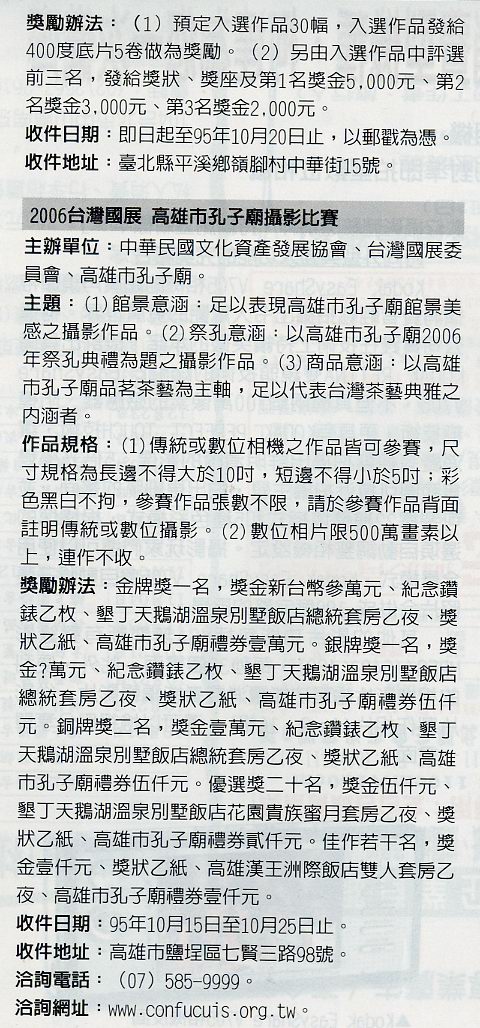 獎勵辦法：（1）預定入選作品30幅，入選作品發給400度底片5卷做為獎勵。（2）另由入選作品中評選前三名，發給獎狀、獎座及第1名獎金5,000元、第2名獎金3,000元、第3名獎金2,000元。
收件日期：即日起至95年10月20日止，以郵戳為憑。
收件地址：臺北縣平溪鄉嶺腳村中華街15號。

2006台灣國展 高雄市孔子廟攝影比賽
主辦單位：中華民國文化資產發展協會、台灣國展委員會、高雄市孔子廟。
主題：(1)館景意涵：足以表現高雄市孔子廟館景美感之攝影作品。(2)祭孔意涵：以高雄市孔子廟2006年祭孔典禮為題之攝影作品。(3)商品意涵：以高雄市孔子廟品茗茶藝為主軸，足以代表台灣茶藝典雅之內涵者。
作品規格：(1)傳統或數位相機之作品皆可參賽，尺寸規格為長邊不得大於10吋，短邊不得小於5吋；彩色黑白不拘，參賽作品張數不限，請於參賽作品背面註明傳統或數位攝影。(2)數位相片限500萬畫素以上，連作不收。
獎勵辦法：金牌獎一名，獎金新台幣參萬元、紀念鑽錶乙枚、墾丁天鵝湖溫泉別墅飯店總統套房乙夜、獎狀乙紙、高雄市孔子廟禮券壹萬元。銀牌獎一名，獎金?萬元、紀念鑽錶乙枚、墾丁天鵝湖溫泉別墅飯店總統套房乙夜、獎狀乙紙、高雄市孔子廟禮券伍仟元。銅牌獎二名，獎金壹萬元、紀念鑽錶乙枚、墾丁天鵝湖溫泉別墅飯店總統套房乙夜、獎狀乙紙、高雄市孔子廟禮券伍仟元。優選獎二十名，獎金伍仟元、墾丁天鵝湖溫泉別墅飯店花園貴族蜜月套房乙夜、獎狀乙紙、高雄市孔子廟禮券貳仟元。佳作若干名，獎金壹仟元、獎狀乙紙、高雄漢王洲際飯店雙人套房乙夜、高雄市孔子廟禮券壹仟元。
收件日期：95年10月15日至10月25日止。
收件地址：高雄市鹽埕區七賢三路98號。
洽詢電話：（07）585-9999。
洽詢網址：www.confucuis.org.tw。